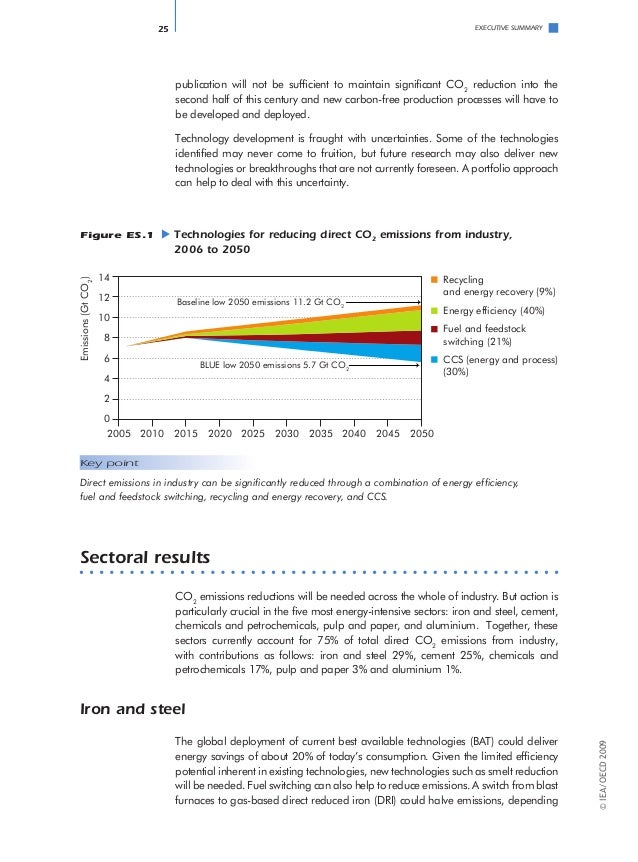 25

EXECUTIVE SUMMARY

publication will not be sufficient to maintain significant $CO_2$ reduction into the second half of this century and new carbon-free production processes will have to be developed and deployed.

Technology development is fraught with uncertainties. Some of the technologies identified may never come to fruition, but future research may also deliver new technologies or breakthroughs that are not currently foreseen. A portfolio approach can help to deal with this uncertainty.

Figure ES.1 ▶ Technologies for reducing direct $CO_2$ emissions from industry, 2006 to 2050

Emissions (Gt $CO_2$)

14
12
10
8
6
4
2
0

Baseline low 2050 emissions 11.2 Gt $CO_2$

BLUE low 2050 emissions 5.7 Gt $CO_2$

2005 2010 2015 2020 2025 2030 2035 2040 2045 2050

Recycling and energy recovery (9%)
Energy efficiency (40%)
Fuel and feedstock switching (21%)
CCS (energy and process) (30%)

Key point

Direct emissions in industry can be significantly reduced through a combination of energy efficiency, fuel and feedstock switching, recycling and energy recovery, and CCS.

Sectoral results

$CO_2$ emissions reductions will be needed across the whole of industry. But action is particularly crucial in the five most energy-intensive sectors: iron and steel, cement, chemicals and petrochemicals, pulp and paper, and aluminium. Together, these sectors currently account for 75% of total direct $CO_2$ emissions from industry, with contributions as follows: iron and steel 29%, cement 25%, chemicals and petrochemicals 17%, pulp and paper 3% and aluminium 1%.

Iron and steel

The global deployment of current best available technologies (BAT) could deliver energy savings of about 20% of today's consumption. Given the limited efficiency potential inherent in existing technologies, new technologies such as smelt reduction will be needed. Fuel switching can also help to reduce emissions. A switch from blast furnaces to gas-based direct reduced iron (DRI) could halve emissions, depending

© IEA/OECD 2009